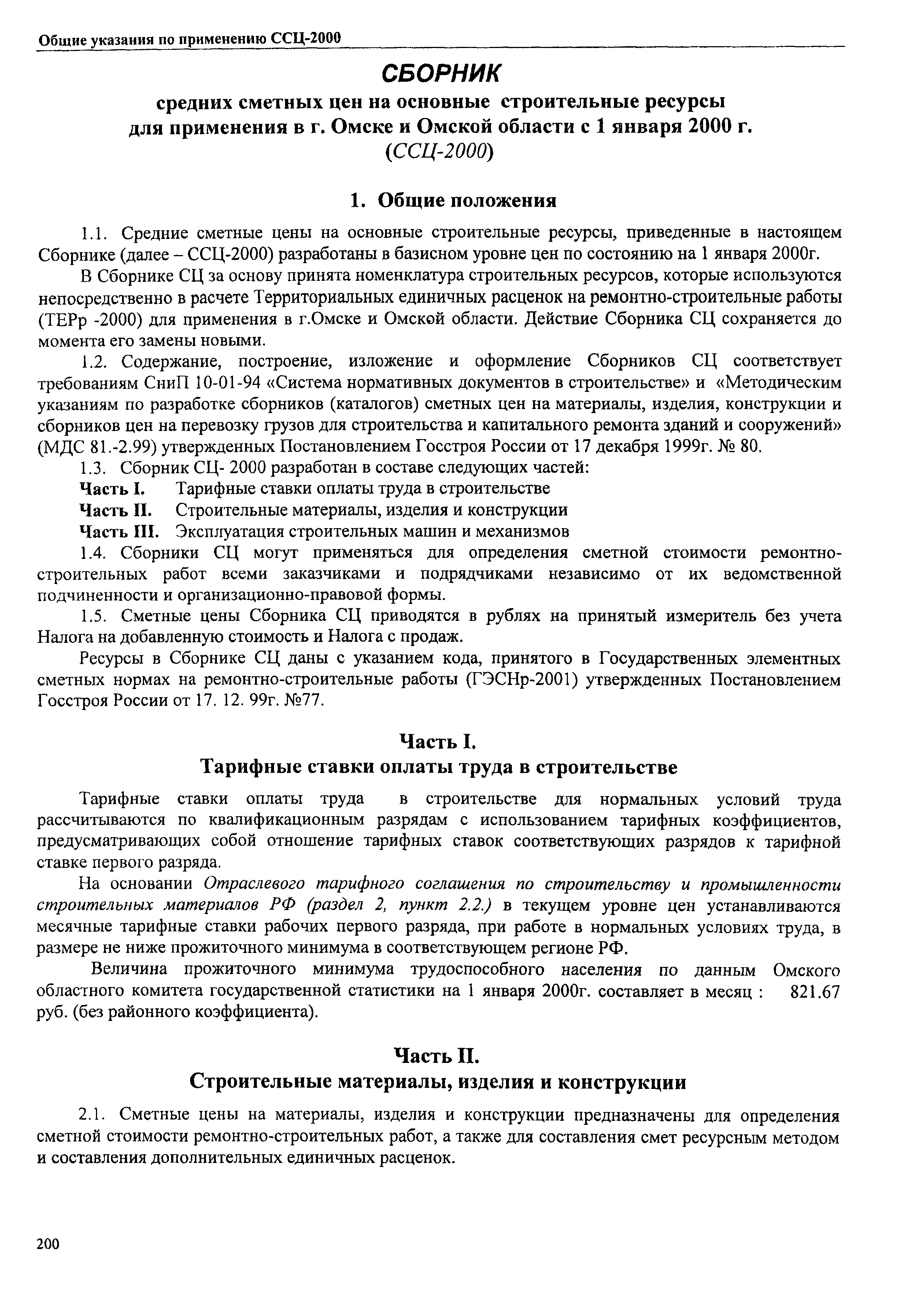 Общие указания по применению ССЦ-2000

СБОРНИК
средних сметных цен на основные строительные ресурсы для применения в г. Омске и Омской области с 1 января 2000 г.
(ССЦ-2000)

1. Общие положения

1.1. Средние сметные цены на основные строительные ресурсы, приведенные в настоящем Сборнике (далее – ССЦ-2000) разработаны в базисном уровне цен по состоянию на 1 января 2000г.

В Сборнике СЦ за основу принята номенклатура строительных ресурсов, которые используются непосредственно в расчете Территориальных единичных расценок на ремонтно-строительные работы (ТЕРр -2000) для применения в г.Омске и Омской области. Действие Сборника СЦ сохраняется до момента его замены новыми.

1.2. Содержание, построение, изложение и оформление Сборников СЦ соответствует требованиям СниП 10-01-94 «Система нормативных документов в строительстве» и «Методическим указаниям по разработке сборников (каталогов) сметных цен на материалы, изделия, конструкции и сборников цен на перевозку грузов для строительства и капитального ремонта зданий и сооружений» (МДС 81.-2.99) утвержденных Постановлением Госстроя России от 17 декабря 1999г. № 80.

1.3. Сборник СЦ- 2000 разработан в составе следующих частей:
Часть I. Тарифные ставки оплаты труда в строительстве
Часть II. Строительные материалы, изделия и конструкции
Часть III. Эксплуатация строительных машин и механизмов

1.4. Сборники СЦ могут применяться для определения сметной стоимости ремонтно-строительных работ всеми заказчиками и подрядчиками независимо от их ведомственной подчиненности и организационно-правовой формы.

1.5. Сметные цены Сборника СЦ приводятся в рублях на принятый измеритель без учета Налога на добавленную стоимость и Налога с продаж.

Ресурсы в Сборнике СЦ даны с указанием кода, принятого в Государственных элементных сметных нормах на ремонтно-строительные работы (ГЭСНр-2001) утвержденных Постановлением Госстроя России от 17. 12. 99г. №77.

Часть I.
Тарифные ставки оплаты труда в строительстве

Тарифные ставки оплаты труда в строительстве для нормальных условий труда рассчитываются по квалификационным разрядам с использованием тарифных коэффициентов, предусматривающих собой отношение тарифных ставок соответствующих разрядов к тарифной ставке первого разряда.

На основании Отраслевого тарифного соглашения по строительству и промышленности строительных материалов РФ (раздел 2, пункт 2.2.) в текущем уровне цен устанавливаются месячные тарифные ставки рабочих первого разряда, при работе в нормальных условиях труда, в размере не ниже прожиточного минимума в соответствующем регионе РФ.

Величина прожиточного минимума трудоспособного населения по данным Омского областного комитета государственной статистики на 1 января 2000г. составляет в месяц : 821.67 руб. (без районного коэффициента).

Часть II.
Строительные материалы, изделия и конструкции

2.1. Сметные цены на материалы, изделия и конструкции предназначены для определения сметной стоимости ремонтно-строительных работ, а также для составления смет ресурсным методом и составления дополнительных единичных расценок.

200